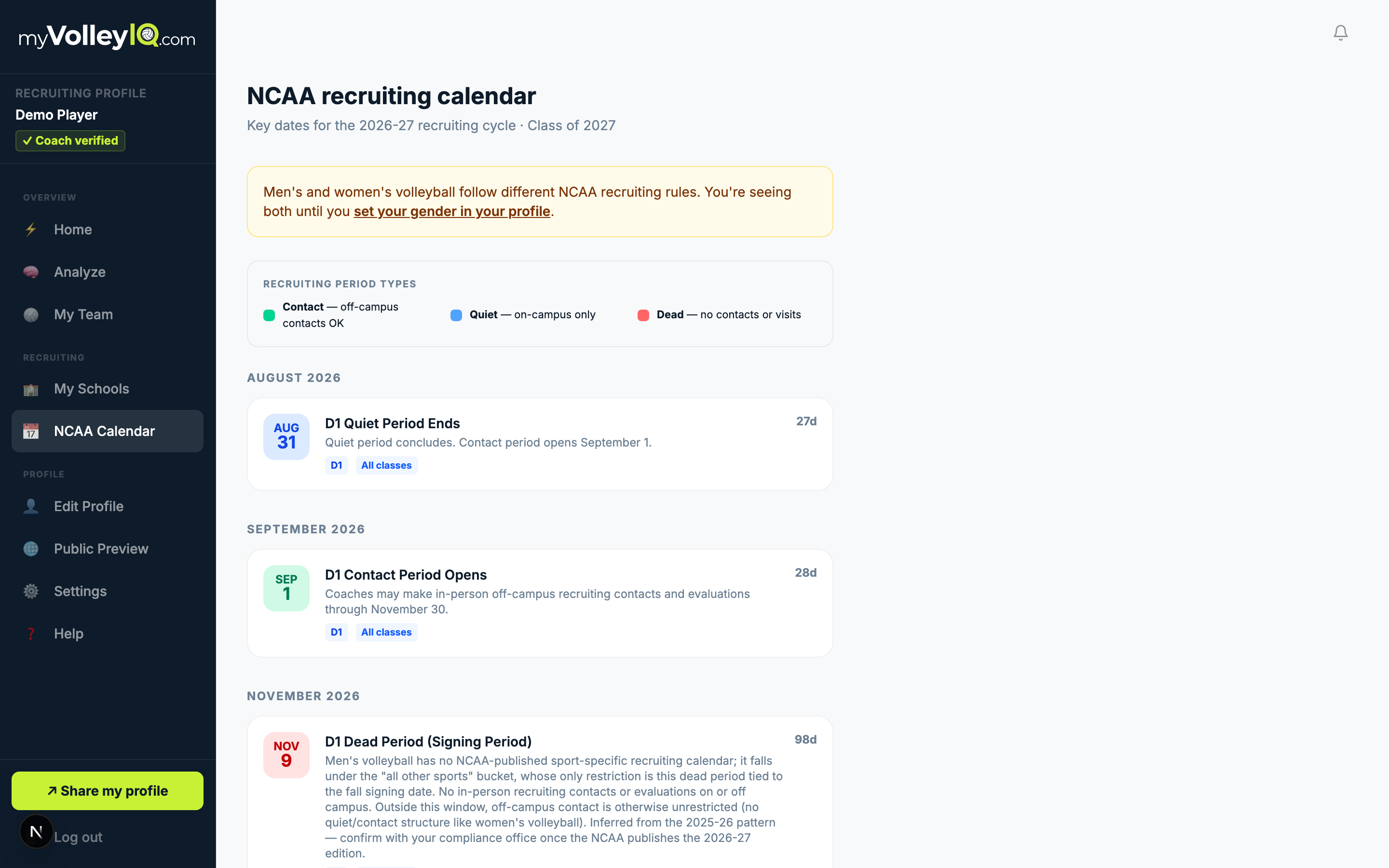 myVolleyIQ.com

RECRUITING PROFILE
Demo Player
✓ Coach verified

OVERVIEW
Home
Analyze
My Team

RECRUITING
My Schools
NCAA Calendar

PROFILE
Edit Profile
Public Preview
Settings
Help

↗ Share my profile
N Log out

NCAA recruiting calendar
Key dates for the 2026-27 recruiting cycle · Class of 2027

Men's and women's volleyball follow different NCAA recruiting rules. You're seeing both until you set your gender in your profile.

RECRUITING PERIOD TYPES
Contact — off-campus contacts OK
Quiet — on-campus only
Dead — no contacts or visits

AUGUST 2026

AUG 31
D1 Quiet Period Ends
27d
Quiet period concludes. Contact period opens September 1.
D1 All classes

SEPTEMBER 2026

SEP 1
D1 Contact Period Opens
28d
Coaches may make in-person off-campus recruiting contacts and evaluations through November 30.
D1 All classes

NOVEMBER 2026

NOV 9
D1 Dead Period (Signing Period)
98d
Men's volleyball has no NCAA-published sport-specific recruiting calendar; it falls under the "all other sports" bucket, whose only restriction is this dead period tied to the fall signing date. No in-person recruiting contacts or evaluations on or off campus. Outside this window, off-campus contact is otherwise unrestricted (no quiet/contact structure like women's volleyball). Inferred from the 2025-26 pattern — confirm with your compliance office once the NCAA publishes the 2026-27 edition.